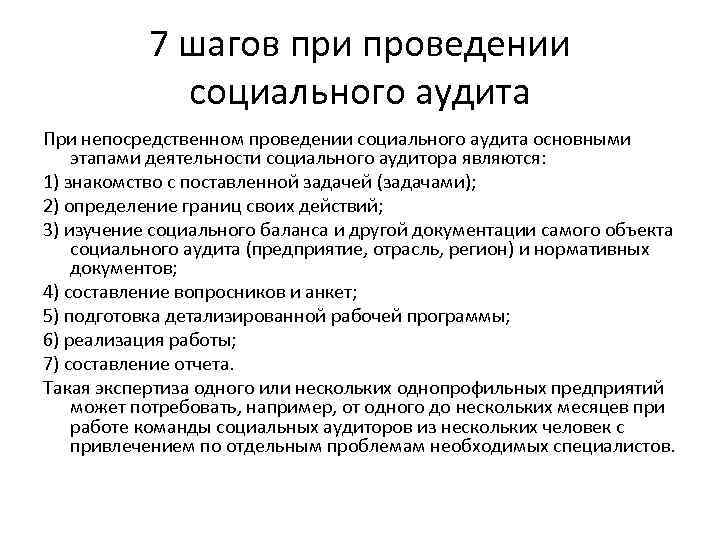 7 шагов при проведении социального аудита

При непосредственном проведении социального аудита основными этапами деятельности социального аудитора являются:

1) знакомство с поставленной задачей (задачами);

2) определение границ своих действий;

3) изучение социального баланса и другой документации самого объекта социального аудита (предприятие, отрасль, регион) и нормативных документов;

4) составление вопросников и анкет;

5) подготовка детализированной рабочей программы;

6) реализация работы;

7) составление отчета.

Такая экспертиза одного или нескольких однопрофильных предприятий может потребовать, например, от одного до нескольких месяцев при работе команды социальных аудиторов из нескольких человек с привлечением по отдельным проблемам необходимых специалистов.